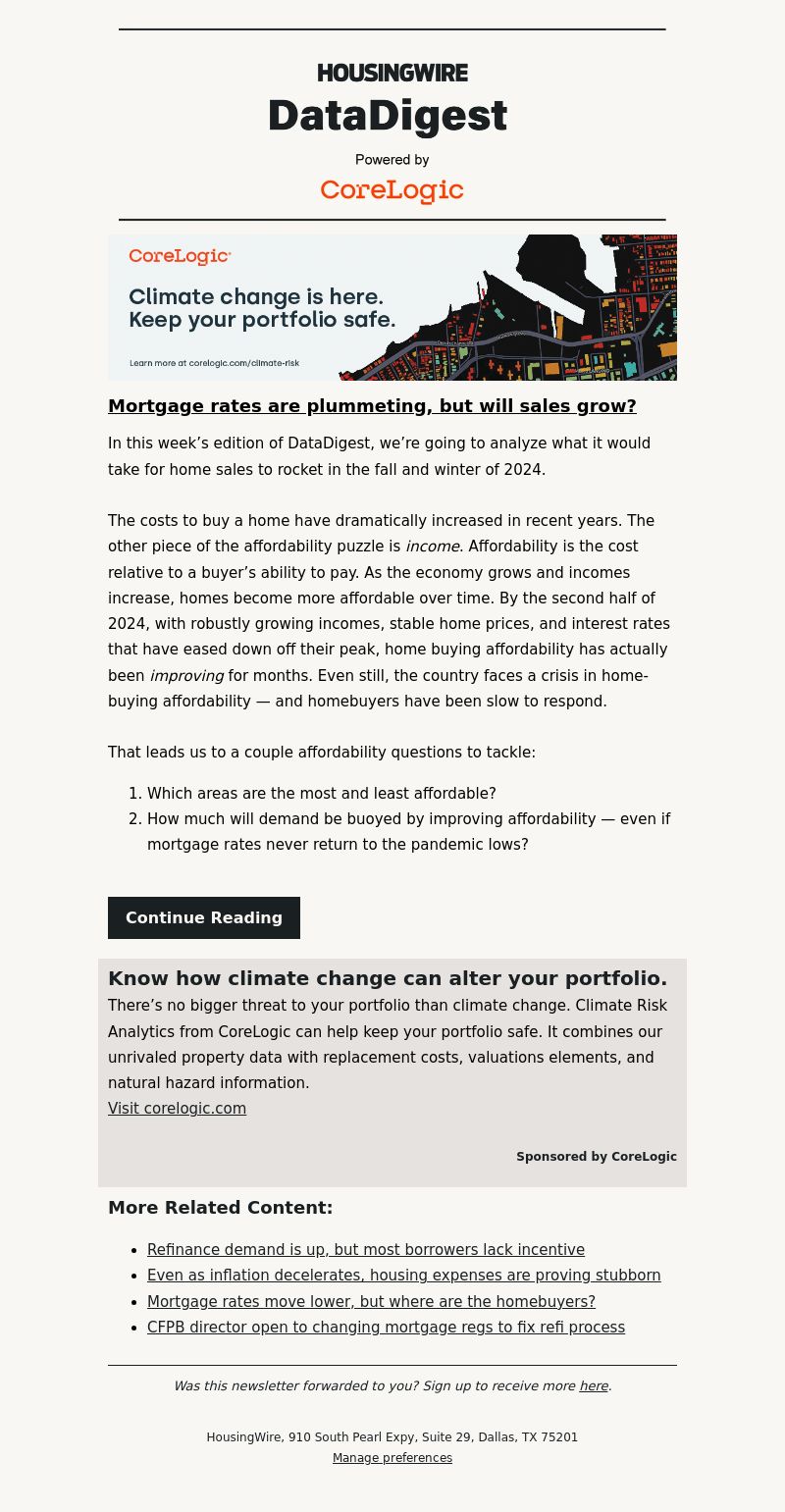 HOUSINGWIRE

DataDigest

Powered by

CoreLogic

CoreLogic

Climate change is here. Keep your portfolio safe.

Learn more at corelogic.com/climate-risk

Mortgage rates are plummeting, but will sales grow?

In this week's edition of DataDigest, we're going to analyze what it would take for home sales to rocket in the fall and winter of 2024.

The costs to buy a home have dramatically increased in recent years. The other piece of the affordability puzzle is income. Affordability is the cost relative to a buyer's ability to pay. As the economy grows and incomes increase, homes become more affordable over time. By the second half of 2024, with robustly growing incomes, stable home prices, and interest rates that have eased down off their peak, home buying affordability has actually been improving for months. Even still, the country faces a crisis in home-buying affordability — and homebuyers have been slow to respond.

That leads us to a couple affordability questions to tackle:

1. Which areas are the most and least affordable?
2. How much will demand be buoyed by improving affordability — even if mortgage rates never return to the pandemic lows?

Continue Reading

Know how climate change can alter your portfolio.

There's no bigger threat to your portfolio than climate change. Climate Risk Analytics from CoreLogic can help keep your portfolio safe. It combines our unrivaled property data with replacement costs, valuations elements, and natural hazard information.
Visit corelogic.com

Sponsored by CoreLogic

More Related Content:

• Refinance demand is up, but most borrowers lack incentive
• Even as inflation decelerates, housing expenses are proving stubborn
• Mortgage rates move lower, but where are the homebuyers?
• CFPB director open to changing mortgage regs to fix refi process

Was this newsletter forwarded to you? Sign up to receive more here.

HousingWire, 910 South Pearl Expy, Suite 29, Dallas, TX 75201
Manage preferences